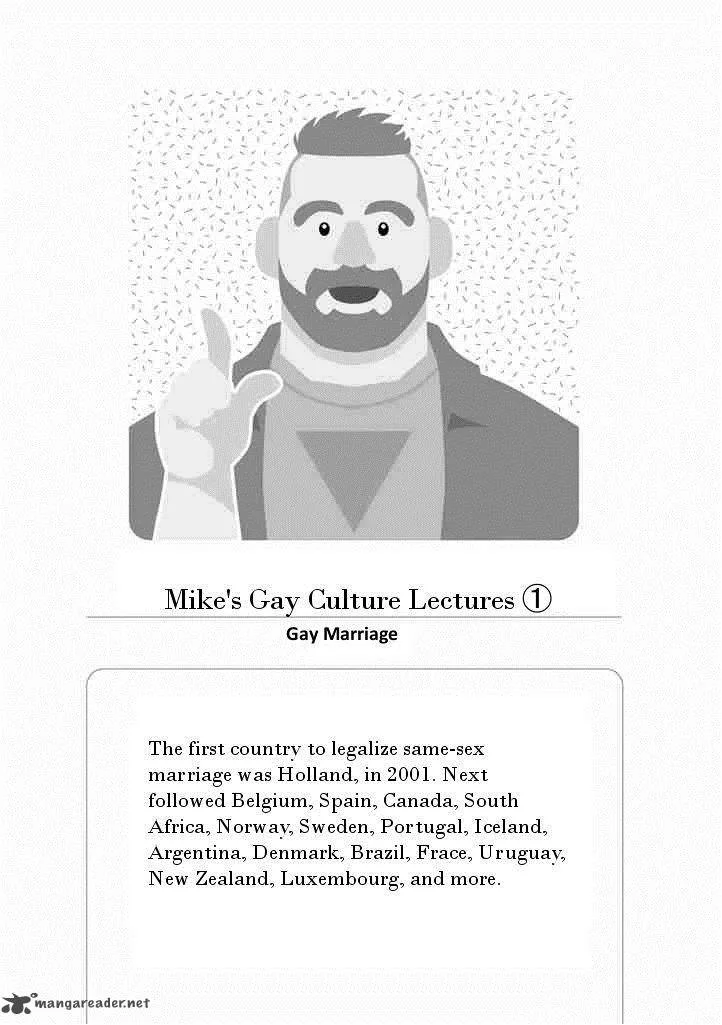 Mike's Gay Culture Lectures ①

Gay Marriage

The first country to legalize same-sex marriage was Holland, in 2001. Next followed Belgium, Spain, Canada, South Africa, Norway, Sweden, Portugal, Iceland, Argentina, Denmark, Brazil, Frace, Uruguay, New Zealand, Luxembourg, and more.

mangareader.net